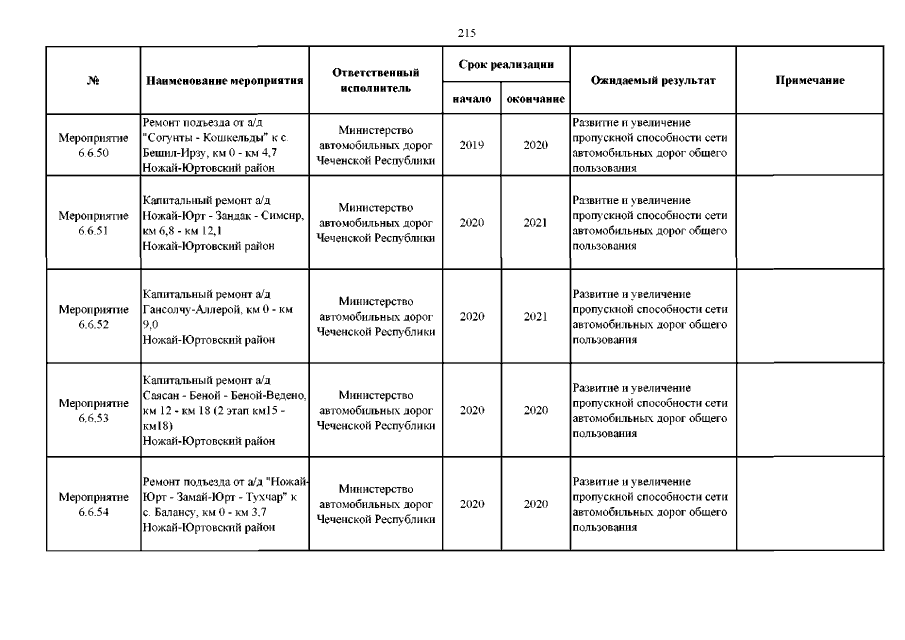 215

| № | Наименование мероприятия | Ответственный исполнитель | Срок реализации начало | Срок реализации окончание | Ожидаемый результат | Примечание |
|---|---|---|---|---|---|---|
| Мероприятие 6.6.50 | Ремонт подъезда от а/д "Согунты - Кошкельды" к с. Бешил-Ирзу, км 0 - км 4,7 Ножай-Юртовский район | Министерство автомобильных дорог Чеченской Республики | 2019 | 2020 | Развитие и увеличение пропускной способности сети автомобильных дорог общего пользования | |
| Мероприятие 6.6.51 | Капитальный ремонт а/д Ножай-Юрт - Зандак - Симсир, км 6,8 - км 12,1 Ножай-Юртовский район | Министерство автомобильных дорог Чеченской Республики | 2020 | 2021 | Развитие и увеличение пропускной способности сети автомобильных дорог общего пользования | |
| Мероприятие 6.6.52 | Капитальный ремонт а/д Гансолчу-Аллерой, км 0 - км 9,0 Ножай-Юртовский район | Министерство автомобильных дорог Чеченской Республики | 2020 | 2021 | Развитие и увеличение пропускной способности сети автомобильных дорог общего пользования | |
| Мероприятие 6.6.53 | Капитальный ремонт а/д Саясан - Беной - Беной-Ведено, км 12 - км 18 (2 этап км15 - км18) Ножай-Юртовский район | Министерство автомобильных дорог Чеченской Республики | 2020 | 2020 | Развитие и увеличение пропускной способности сети автомобильных дорог общего пользования | |
| Мероприятие 6.6.54 | Ремонт подъезда от а/д "Ножай-Юрт - Замай-Юрт - Тухчар" к с. Балансу, км 0 - км 3,7 Ножай-Юртовский район | Министерство автомобильных дорог Чеченской Республики | 2020 | 2020 | Развитие и увеличение пропускной способности сети автомобильных дорог общего пользования | |